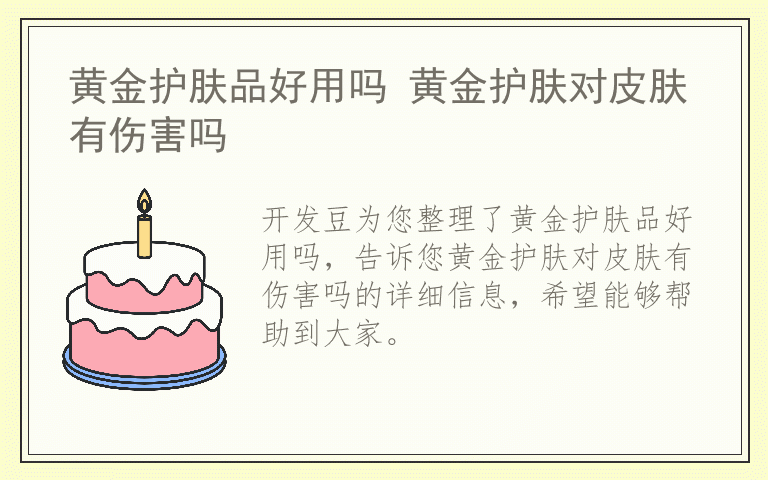 黄金护肤品好用吗 黄金护肤对皮肤有伤害吗

开发豆为您整理了黄金护肤品好用吗，告诉您黄金护肤对皮肤有伤害吗的详细信息，希望能够帮助到大家。